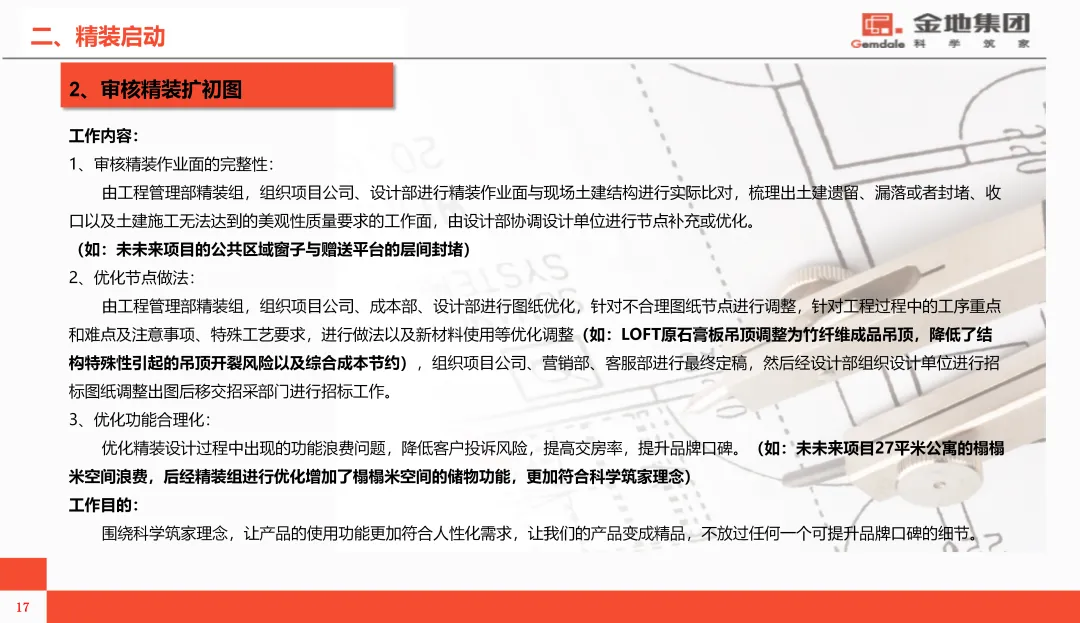 二、精装启动

金地集团
Gemdale 科 学 筑 家

2、审核精装扩初图

工作内容：

1、审核精装作业面的完整性：

由工程管理部精装组，组织项目公司、设计部进行精装作业面与现场土建结构进行实际比对，梳理出土建遗留、漏落或者封堵、收口以及土建施工无法达到的美观性质量要求的工作面，由设计部协调设计单位进行节点补充或优化。

（如：未未来项目的公共区域窗子与赠送平台的层间封堵）

2、优化节点做法：

由工程管理部精装组，组织项目公司、成本部、设计部进行图纸优化，针对不合理图纸节点进行调整，针对工程过程中的工序重点和难点及注意事项、特殊工艺要求，进行做法以及新材料使用等优化调整（如：LOFT原石膏板吊顶调整为竹纤维成品吊顶，降低了结构特殊性引起的吊顶开裂风险以及综合成本节约），组织项目公司、营销部、客服部进行最终定稿，然后经设计部组织设计单位进行招标图纸调整出图后移交招采部门进行招标工作。

3、优化功能合理化：

优化精装设计过程中出现的功能浪费问题，降低客户投诉风险，提高交房率，提升品牌口碑。（如：未未来项目27平米公寓的榻榻米空间浪费，后经精装组进行优化增加了榻榻米空间的储物功能，更加符合科学筑家理念）

工作目的：

围绕科学筑家理念，让产品的使用功能更加符合人性化需求，让我们的产品变成精品，不放过任何一个可提升品牌口碑的细节。

17